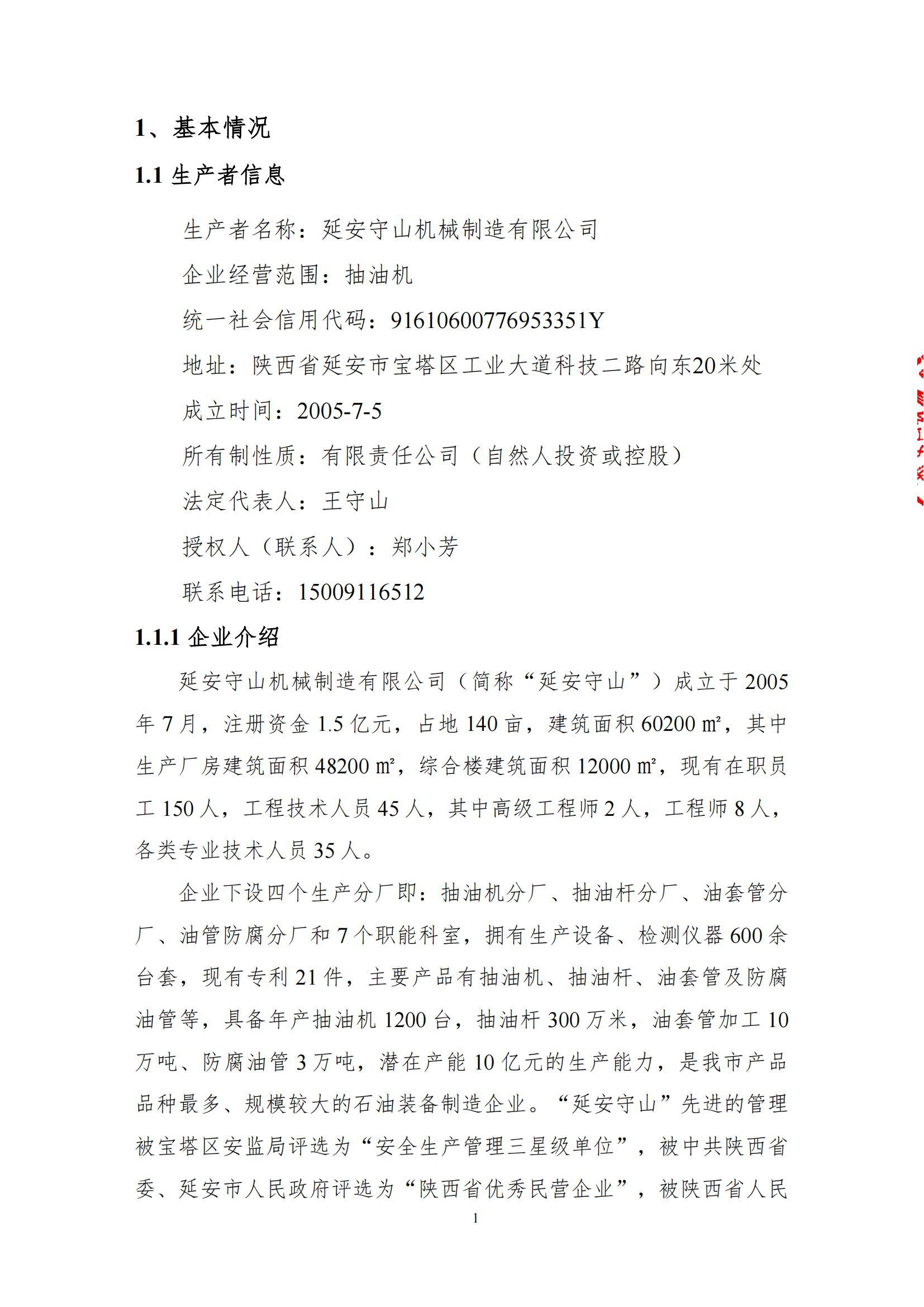 1、基本情况

1.1 生产者信息

生产者名称：延安守山机械制造有限公司

企业经营范围：抽油机

统一社会信用代码：91610600776953351Y

地址：陕西省延安市宝塔区工业大道科技二路向东20米处

成立时间：2005-7-5

所有制性质：有限责任公司（自然人投资或控股）

法定代表人：王守山

授权人（联系人）：郑小芳

联系电话：15009116512

1.1.1 企业介绍

延安守山机械制造有限公司（简称“延安守山”）成立于 2005 年 7 月，注册资金 1.5 亿元，占地 140 亩，建筑面积 60200 ㎡，其中生产厂房建筑面积 48200 ㎡，综合楼建筑面积 12000 ㎡，现有在职员工 150 人，工程技术人员 45 人，其中高级工程师 2 人，工程师 8 人，各类专业技术人员 35 人。

企业下设四个生产分厂即：抽油机分厂、抽油杆分厂、油套管分厂、油管防腐分厂和 7 个职能科室，拥有生产设备、检测仪器 600 余台套，现有专利 21 件，主要产品有抽油机、抽油杆、油套管及防腐油管等，具备年产抽油机 1200 台，抽油杆 300 万米，油套管加工 10 万吨、防腐油管 3 万吨，潜在产能 10 亿元的生产能力，是我市产品品种最多、规模较大的石油装备制造企业。“延安守山”先进的管理被宝塔区安监局评选为“安全生产管理三星级单位”，被中共陕西省委、延安市人民政府评选为“陕西省优秀民营企业”，被陕西省人民

1